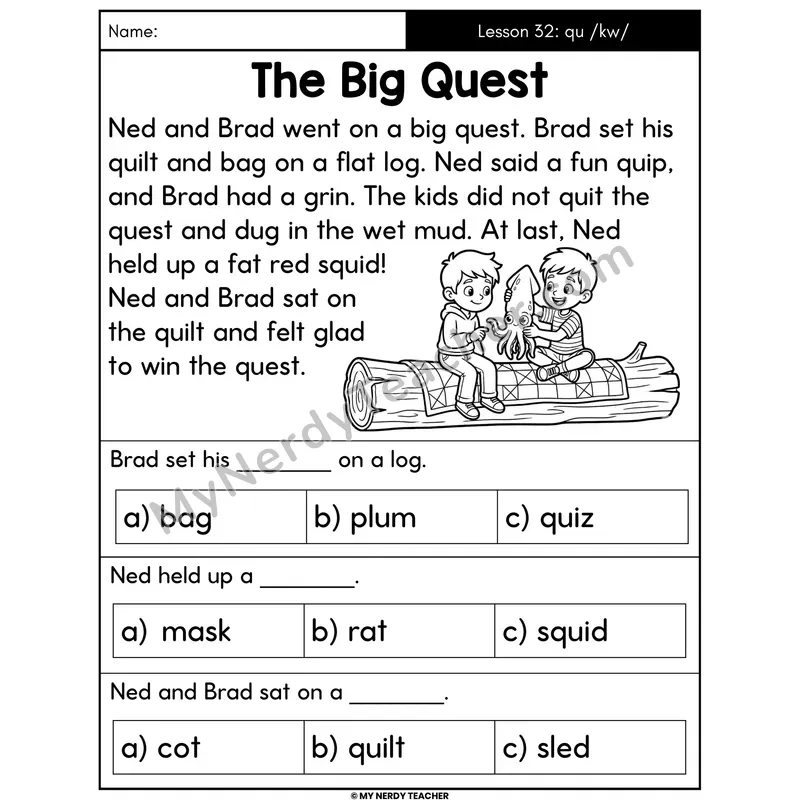 Name: Lesson 32: qu /kw/

The Big Quest

Ned and Brad went on a big quest. Brad set his quilt and bag on a flat log. Ned said a fun quip, and Brad had a grin. The kids did not quit the quest and dug in the wet mud. At last, Ned held up a fat red squid! Ned and Brad sat on the quilt and felt glad to win the quest.

MyNerdyTeacher.com

Brad set his ________ on a log.

| a) bag | b) plum | c) quiz |
|---|---|---|

Ned held up a ________.

| a) mask | b) rat | c) squid |
|---|---|---|

Ned and Brad sat on a ________.

| a) cot | b) quilt | c) sled |
|---|---|---|

© MY NERDY TEACHER